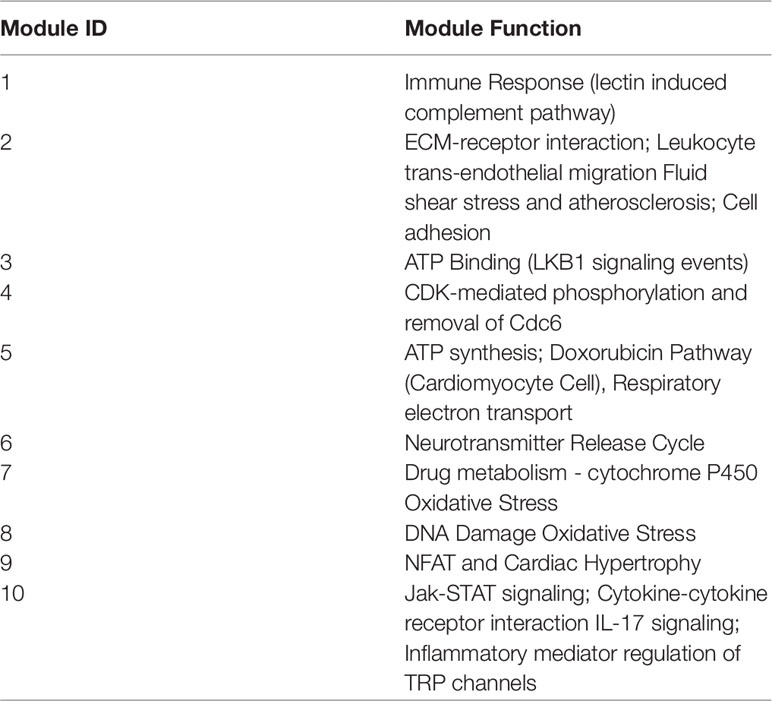 | Module ID | Module Function |
|---|---|
| 1 | Immune Response (lectin induced complement pathway) |
| 2 | ECM-receptor interaction; Leukocyte trans-endothelial migration Fluid shear stress and atherosclerosis; Cell adhesion |
| 3 | ATP Binding (LKB1 signaling events) |
| 4 | CDK-mediated phosphorylation and removal of Cdc6 |
| 5 | ATP synthesis; Doxorubicin Pathway (Cardiomyocyte Cell), Respiratory electron transport |
| 6 | Neurotransmitter Release Cycle |
| 7 | Drug metabolism - cytochrome P450 Oxidative Stress |
| 8 | DNA Damage Oxidative Stress |
| 9 | NFAT and Cardiac Hypertrophy |
| 10 | Jak-STAT signaling; Cytokine-cytokine receptor interaction IL-17 signaling; Inflammatory mediator regulation of TRP channels |